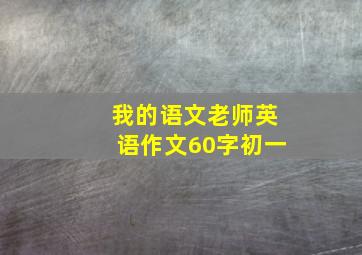 我的语文老师英语作文60字初一